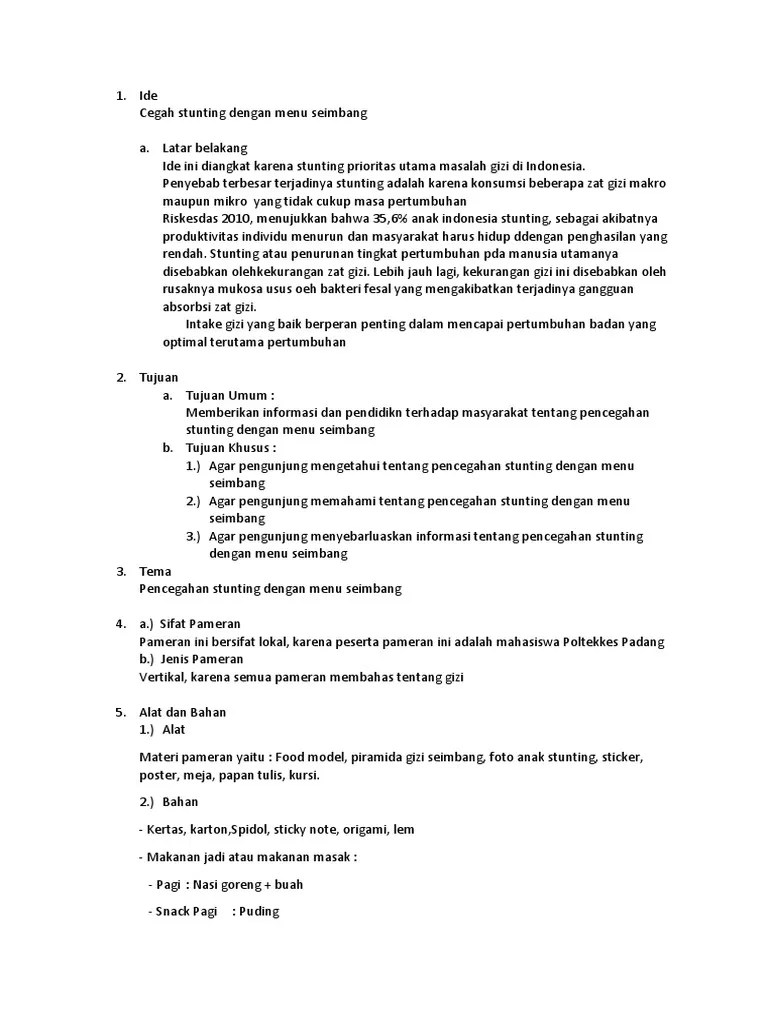 1. Ide
Cegah stunting dengan menu seimbang

a. Latar belakang
Ide ini diangkat karena stunting prioritas utama masalah gizi di Indonesia.
Penyebab terbesar terjadinya stunting adalah karena konsumsi beberapa zat gizi makro maupun mikro yang tidak cukup masa pertumbuhan
Riskesdas 2010, menujukkan bahwa 35,6% anak indonesia stunting, sebagai akibatnya produktivitas individu menurun dan masyarakat harus hidup ddengan penghasilan yang rendah. Stunting atau penurunan tingkat pertumbuhan pda manusia utamanya disebabkan olehkekurangan zat gizi. Lebih jauh lagi, kekurangan gizi ini disebabkan oleh rusaknya mukosa usus oeh bakteri fesal yang mengakibatkan terjadinya gangguan absorbsi zat gizi.
Intake gizi yang baik berperan penting dalam mencapai pertumbuhan badan yang optimal terutama pertumbuhan

2. Tujuan
a. Tujuan Umum :
Memberikan informasi dan pendidikn terhadap masyarakat tentang pencegahan stunting dengan menu seimbang
b. Tujuan Khusus :
1.) Agar pengunjung mengetahui tentang pencegahan stunting dengan menu seimbang
2.) Agar pengunjung memahami tentang pencegahan stunting dengan menu seimbang
3.) Agar pengunjung menyebarluaskan informasi tentang pencegahan stunting dengan menu seimbang
3. Tema
Pencegahan stunting dengan menu seimbang

4. a.) Sifat Pameran
Pameran ini bersifat lokal, karena peserta pameran ini adalah mahasiswa Poltekkes Padang
b.) Jenis Pameran
Vertikal, karena semua pameran membahas tentang gizi

5. Alat dan Bahan
1.) Alat

Materi pameran yaitu : Food model, piramida gizi seimbang, foto anak stunting, sticker, poster, meja, papan tulis, kursi.

2.) Bahan

- Kertas, karton,Spidol, sticky note, origami, lem

- Makanan jadi atau makanan masak :

- Pagi : Nasi goreng + buah

- Snack Pagi : Puding